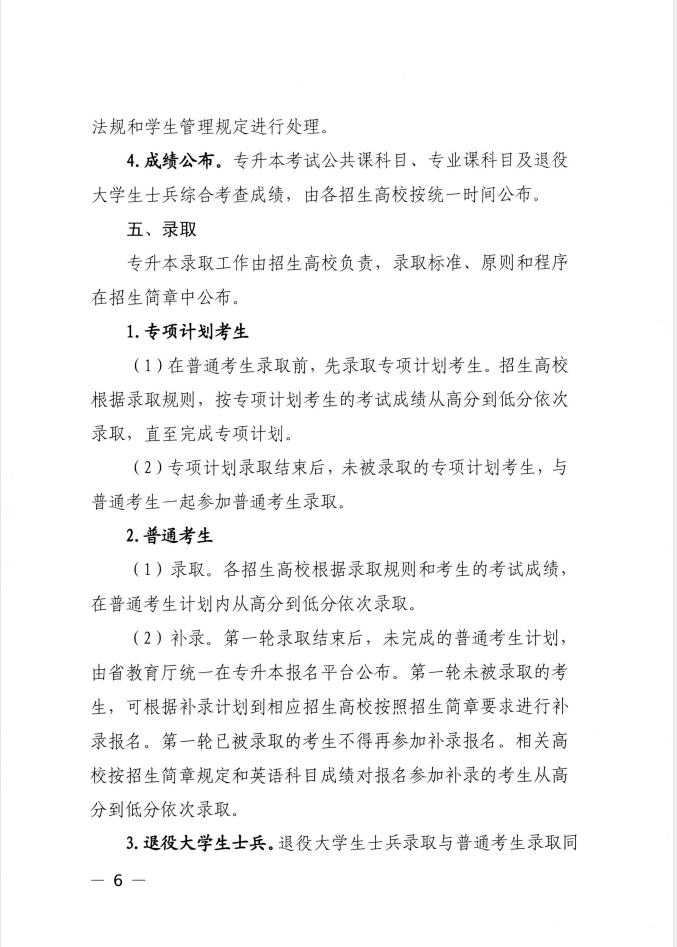 法规和学生管理规定进行处理。

4. 成绩公布。专升本考试公共课科目、专业课科目及退役大学生士兵综合考查成绩，由各招生高校按统一时间公布。

五、录取

专升本录取工作由招生高校负责，录取标准、原则和程序在招生简章中公布。

1. 专项计划考生

（1）在普通考生录取前，先录取专项计划考生。招生高校根据录取规则，按专项计划考生的考试成绩从高分到低分依次录取，直至完成专项计划。

（2）专项计划录取结束后，未被录取的专项计划考生，与普通考生一起参加普通考生录取。

2. 普通考生

（1）录取。各招生高校根据录取规则和考生的考试成绩，在普通考生计划内从高分到低分依次录取。

（2）补录。第一轮录取结束后，未完成的普通考生计划，由省教育厅统一在专升本报名平台公布。第一轮未被录取的考生，可根据补录计划到相应招生高校按照招生简章要求进行补录报名。第一轮已被录取的考生不得再参加补录报名。相关高校按招生简章规定和英语科目成绩对报名参加补录的考生从高分到低分依次录取。

3. 退役大学生士兵。退役大学生士兵录取与普通考生录取同

— 6 —